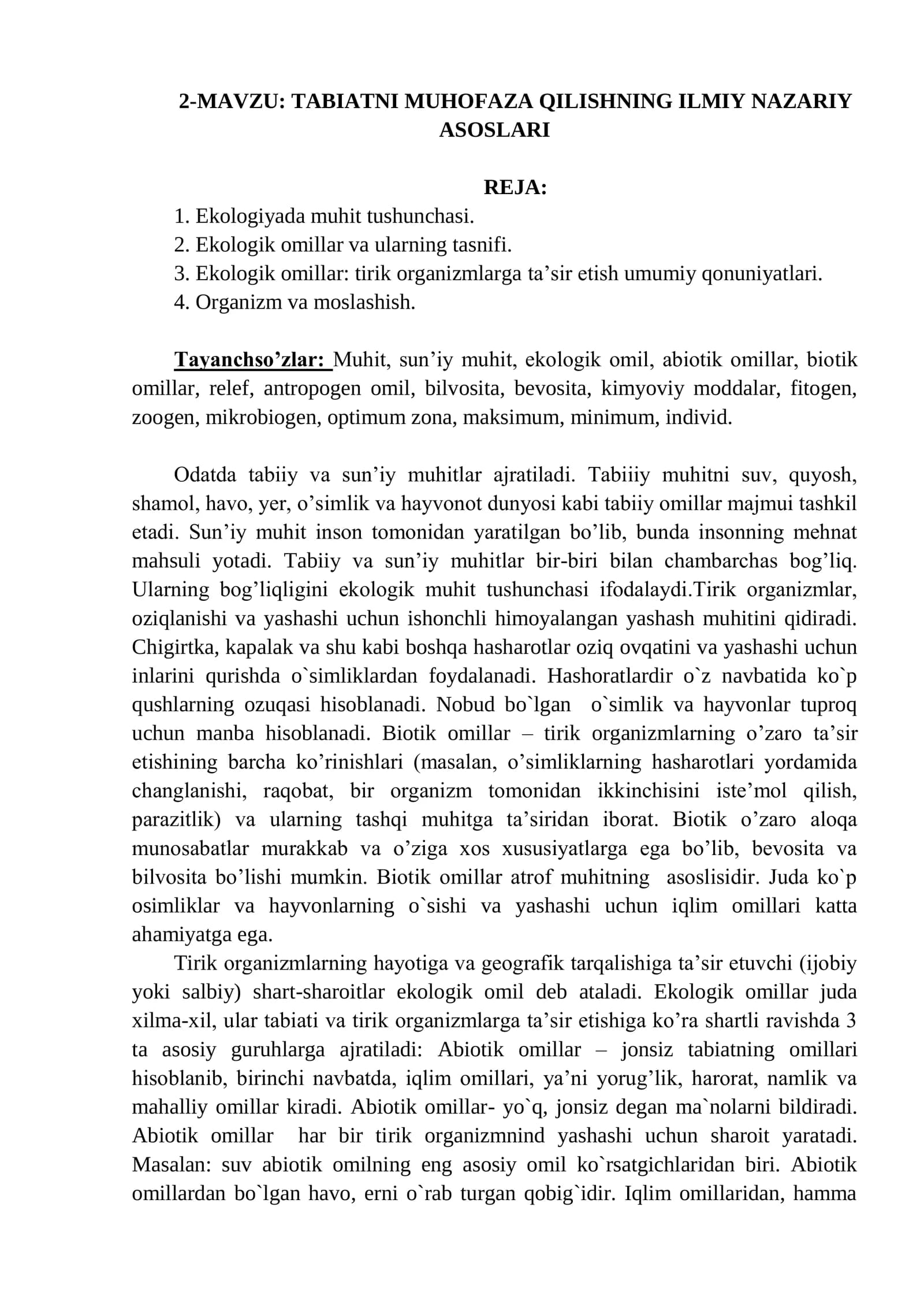 2-MAVZU: TABIATNI MUHOFAZA QILISHNING ILMIY NAZARIY ASOSLARI

REJA:
1. Ekologiyada muhit tushunchasi.
2. Ekologik omillar va ularning tasnifi.
3. Ekologik omillar: tirik organizmlarga ta'sir etish umumiy qonuniyatlari.
4. Organizm va moslashish.

Tayanchso'zlar: Muhit, sun'iy muhit, ekologik omil, abiotik omillar, biotik omillar, relef, antropogen omil, bilvosita, bevosita, kimyoviy moddalar, fitogen, zoogen, mikrobiogen, optimum zona, maksimum, minimum, individ.

Odatda tabiiy va sun'iy muhitlar ajratiladi. Tabiiiy muhitni suv, quyosh, shamol, havo, yer, o'simlik va hayvonot dunyosi kabi tabiiy omillar majmui tashkil etadi. Sun'iy muhit inson tomonidan yaratilgan bo'lib, bunda insonning mehnat mahsuli yotadi. Tabiiy va sun'iy muhitlar bir-biri bilan chambarchas bog'liq. Ularning bog'liqligini ekologik muhit tushunchasi ifodalaydi.Tirik organizmlar, oziqlanishi va yashashi uchun ishonchli himoyalangan yashash muhitini qidiradi. Chigirtka, kapalak va shu kabi boshqa hasharotlar oziq ovqatini va yashashi uchun inlarini qurishda o`simliklardan foydalanadi. Hashoratlardir o`z navbatida ko`p qushlarning ozuqasi hisoblanadi. Nobud bo`lgan o`simlik va hayvonlar tuproq uchun manba hisoblanadi. Biotik omillar – tirik organizmlarning o'zaro ta'sir etishining barcha ko'rinishlari (masalan, o'simliklarning hasharotlari yordamida changlanishi, raqobat, bir organizm tomonidan ikkinchisini iste'mol qilish, parazitlik) va ularning tashqi muhitga ta'siridan iborat. Biotik o'zaro aloqa munosabatlar murakkab va o'ziga xos xususiyatlarga ega bo'lib, bevosita va bilvosita bo'lishi mumkin. Biotik omillar atrof muhitning asoslisidir. Juda ko`p osimliklar va hayvonlarning o`sishi va yashashi uchun iqlim omillari katta ahamiyatga ega.

Tirik organizmlarning hayotiga va geografik tarqalishiga ta'sir etuvchi (ijobiy yoki salbiy) shart-sharoitlar ekologik omil deb ataladi. Ekologik omillar juda xilma-xil, ular tabiati va tirik organizmlarga ta'sir etishiga ko'ra shartli ravishda 3 ta asosiy guruhlarga ajratiladi: Abiotik omillar – jonsiz tabiatning omillari hisoblanib, birinchi navbatda, iqlim omillari, ya'ni yorug'lik, harorat, namlik va mahalliy omillar kiradi. Abiotik omillar- yo`q, jonsiz degan ma`nolarni bildiradi. Abiotik omillar har bir tirik organizmnind yashashi uchun sharoit yaratadi. Masalan: suv abiotik omilning eng asosiy omil ko`rsatgichlaridan biri. Abiotik omillardan bo`lgan havo, erni o`rab turgan qobig`idir. Iqlim omillaridan, hamma